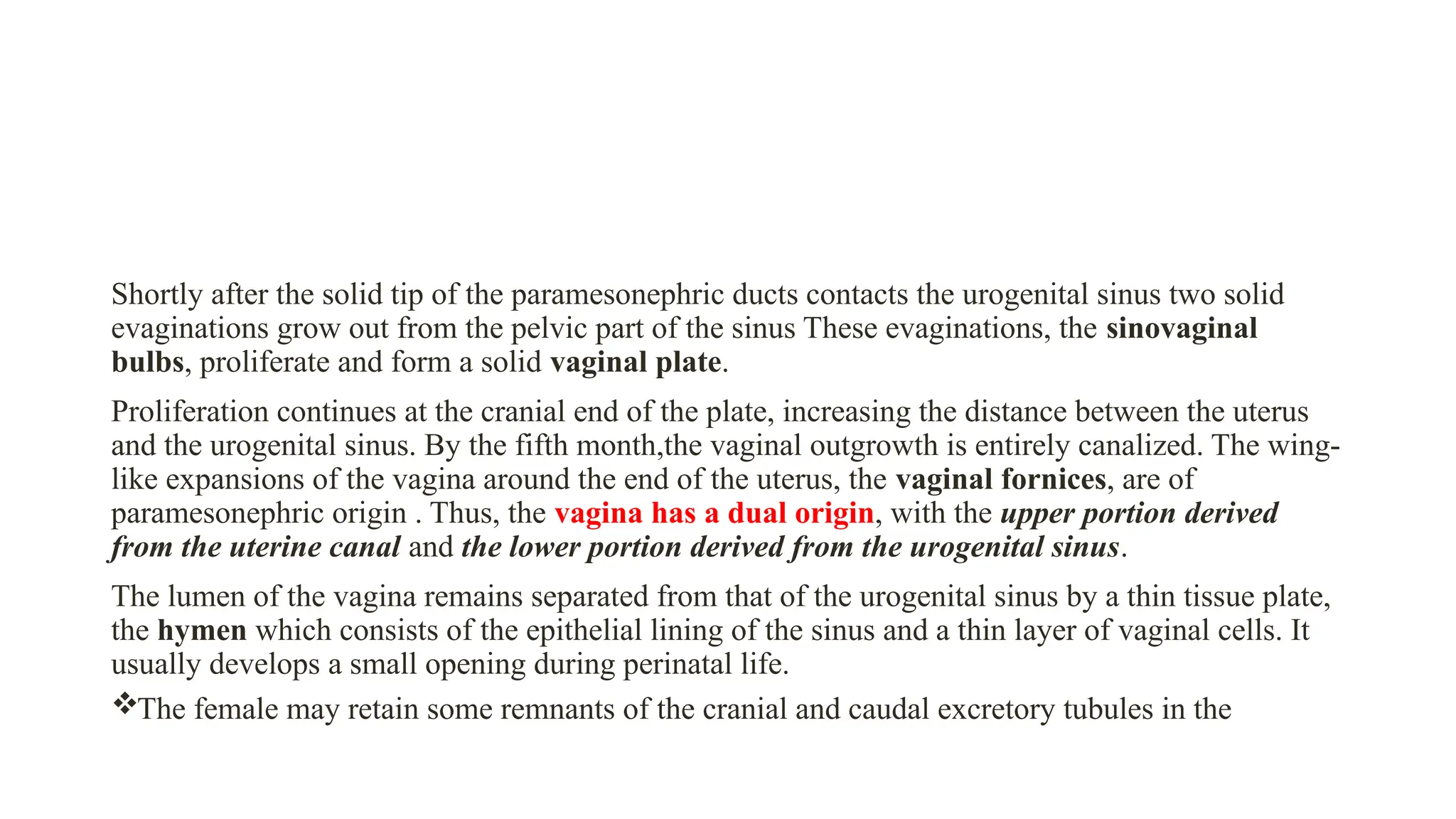 Shortly after the solid tip of the paramesonephric ducts contacts the urogenital sinus two solid evaginations grow out from the pelvic part of the sinus These evaginations, the sinovaginal bulbs, proliferate and form a solid vaginal plate.

Proliferation continues at the cranial end of the plate, increasing the distance between the uterus and the urogenital sinus. By the fifth month,the vaginal outgrowth is entirely canalized. The wing-like expansions of the vagina around the end of the uterus, the vaginal fornices, are of paramesonephric origin . Thus, the vagina has a dual origin, with the upper portion derived from the uterine canal and the lower portion derived from the urogenital sinus.

The lumen of the vagina remains separated from that of the urogenital sinus by a thin tissue plate, the hymen which consists of the epithelial lining of the sinus and a thin layer of vaginal cells. It usually develops a small opening during perinatal life.

❖The female may retain some remnants of the cranial and caudal excretory tubules in the